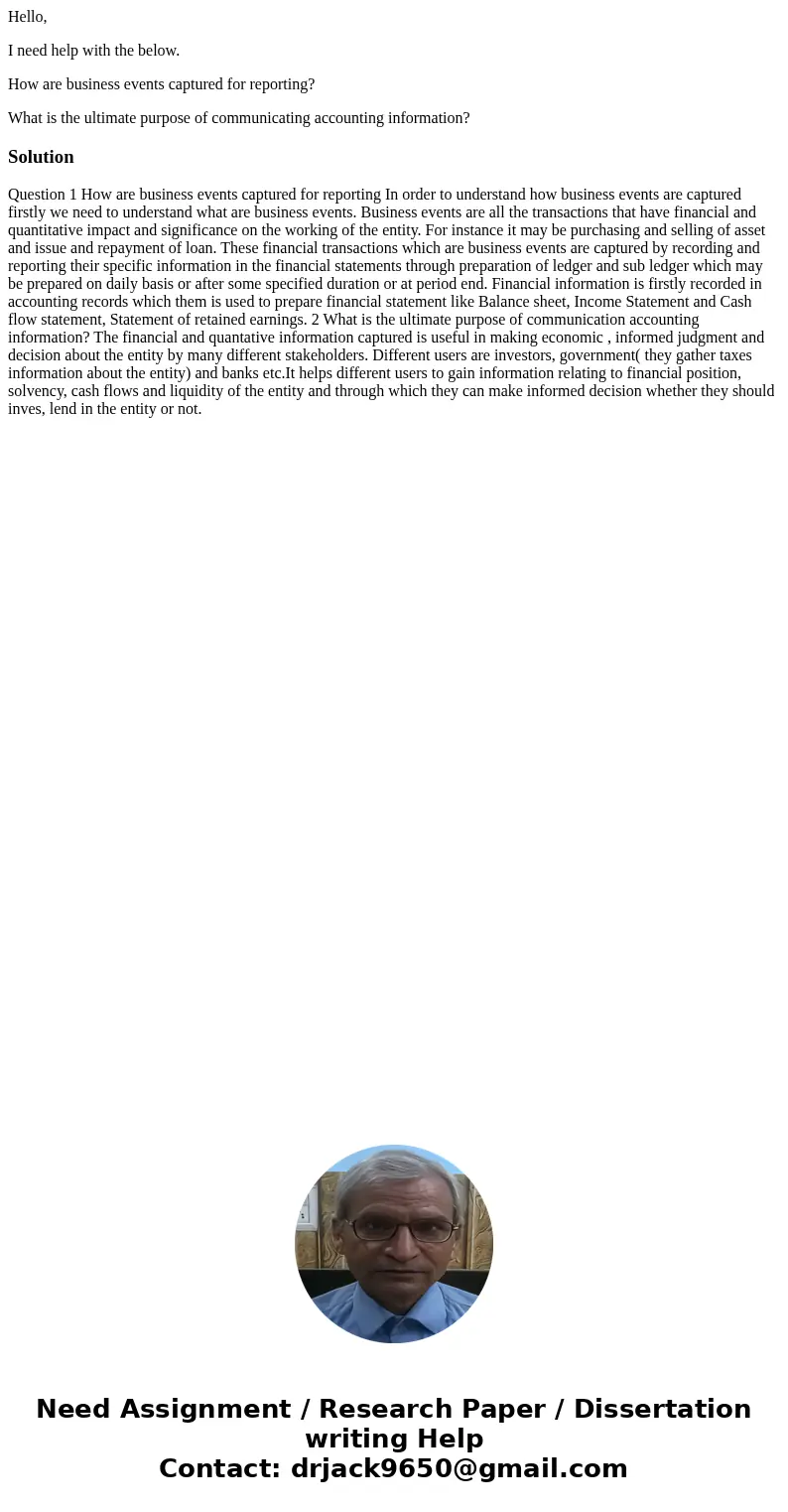 Hello,

I need help with the below.

How are business events captured for reporting?

What is the ultimate purpose of communicating accounting information?

Solution

Question 1 How are business events captured for reporting In order to understand how business events are captured firstly we need to understand what are business events. Business events are all the transactions that have financial and quantitative impact and significance on the working of the entity. For instance it may be purchasing and selling of asset and issue and repayment of loan. These financial transactions which are business events are captured by recording and reporting their specific information in the financial statements through preparation of ledger and sub ledger which may be prepared on daily basis or after some specified duration or at period end. Financial information is firstly recorded in accounting records which them is used to prepare financial statement like Balance sheet, Income Statement and Cash flow statement, Statement of retained earnings. 2 What is the ultimate purpose of communication accounting information? The financial and quantative information captured is useful in making economic , informed judgment and decision about the entity by many different stakeholders. Different users are investors, government( they gather taxes information about the entity) and banks etc.It helps different users to gain information relating to financial position, solvency, cash flows and liquidity of the entity and through which they can make informed decision whether they should inves, lend in the entity or not.

Need Assignment / Research Paper / Dissertation writing Help
Contact: drjack9650@gmail.com